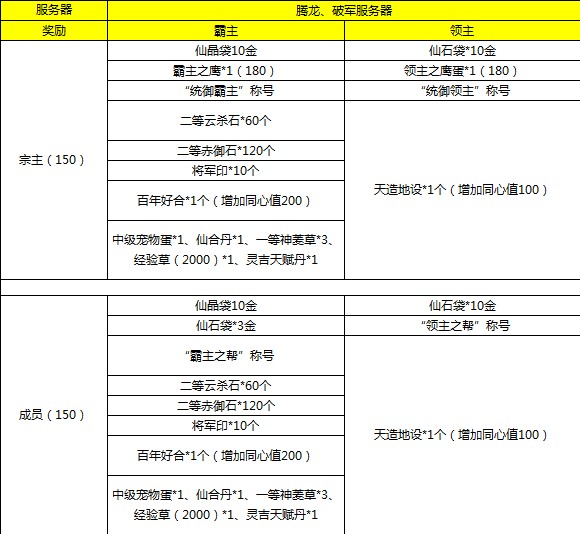 | 服务器 | 腾龙、破军服务器 | |
|---|---|---|
| 奖励 | 霸主 | 领主 |
| 宗主（150） | 仙晶袋10金 | 仙石袋*10金 |
| | 霸主之鹰*1（180） | 领主之鹰蛋*1（180） |
| | “统御霸主”称号 | “统御领主”称号 |
| | 二等云杀石*60个 | 天造地设*1个（增加同心值100） |
| | 二等赤御石*120个 | |
| | 将军印*10个 | |
| | 百年好合*1个（增加同心值200） | |
| | 中级宠物蛋*1、仙合丹*1、一等神萎草*3、经验草（2000）*1、灵吉天赋丹*1 | |
| | | |
| 成员（150） | 仙晶袋10金 | 仙石袋*10金 |
| | 仙石袋*3金 | “领主之帮”称号 |
| | “霸主之帮”称号 | 天造地设*1个（增加同心值100） |
| | 二等云杀石*60个 | |
| | 二等赤御石*120个 | |
| | 将军印*10个 | |
| | 百年好合*1个（增加同心值200） | |
| | 中级宠物蛋*1、仙合丹*1、一等神萎草*3、经验草（2000）*1、灵吉天赋丹*1 | |